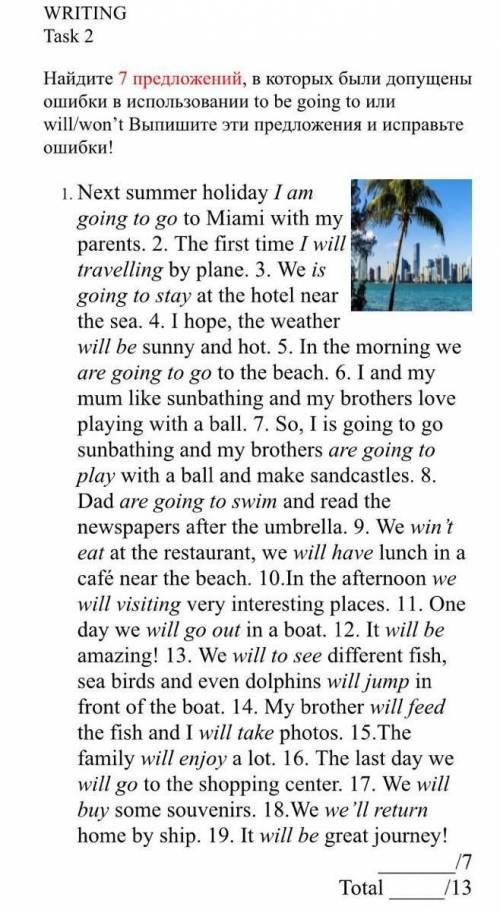 WRITING
Task 2

Найдите 7 предложений, в которых были допущены ошибки в использовании to be going to или will/won't Выпишите эти предложения и исправьте ошибки!

1. Next summer holiday I am going to go to Miami with my parents. 2. The first time I will travelling by plane. 3. We is going to stay at the hotel near the sea. 4. I hope, the weather will be sunny and hot. 5. In the morning we are going to go to the beach. 6. I and my mum like sunbathing and my brothers love playing with a ball. 7. So, I is going to go sunbathing and my brothers are going to play with a ball and make sandcastles. 8. Dad are going to swim and read the newspapers after the umbrella. 9. We win't eat at the restaurant, we will have lunch in a café near the beach. 10.In the afternoon we will visiting very interesting places. 11. One day we will go out in a boat. 12. It will be amazing! 13. We will to see different fish, sea birds and even dolphins will jump in front of the boat. 14. My brother will feed the fish and I will take photos. 15.The family will enjoy a lot. 16. The last day we will go to the shopping center. 17. We will buy some souvenirs. 18.We we'll return home by ship. 19. It will be great journey!

____/7
Total ____/13